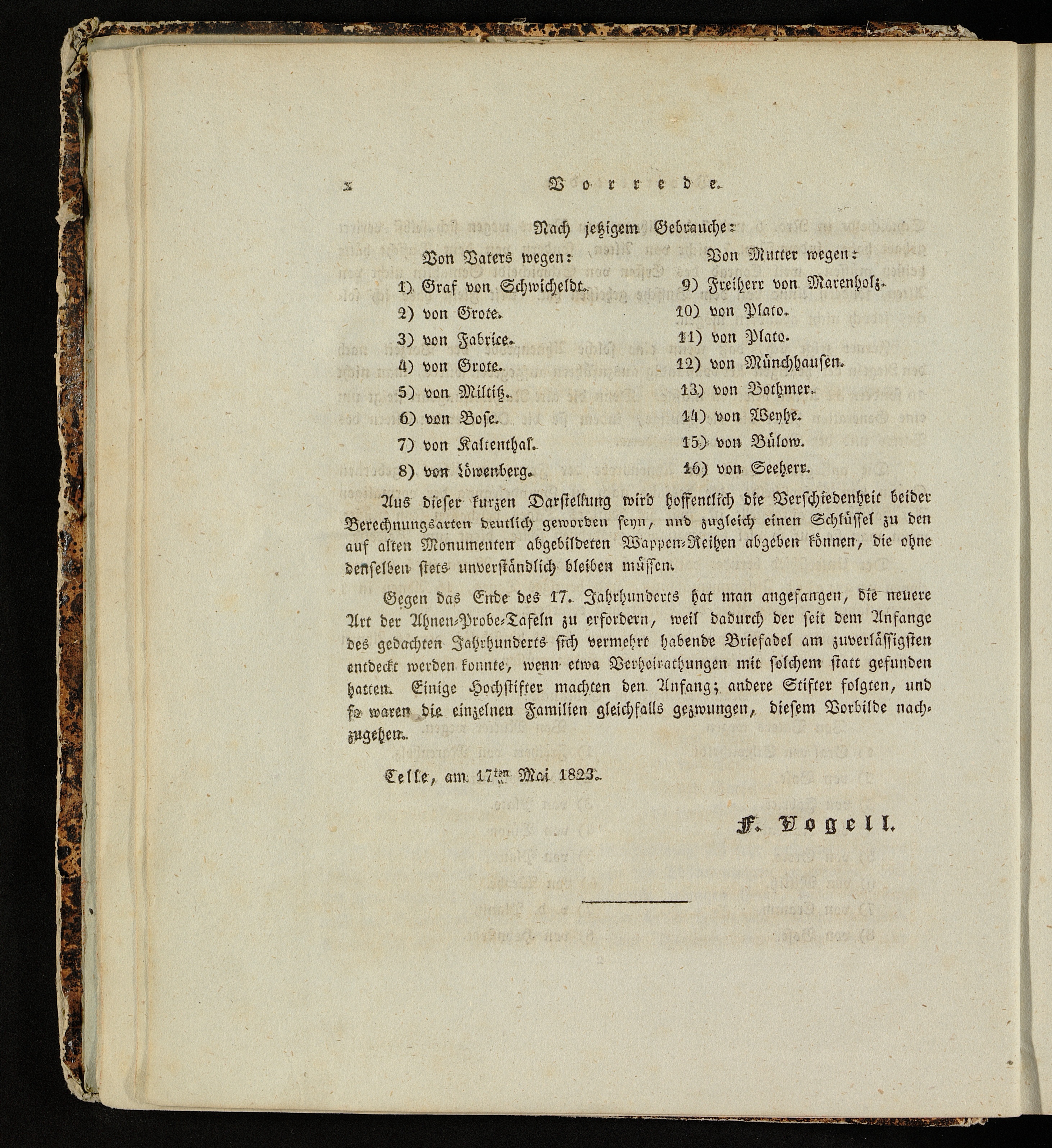 x Vorrede.

Nach jetzigem Gebrauche:

Von Vaters wegen:

1) Graf von Schwicheldt.

2) von Grote.

3) von Fabrice.

4) von Grote.

5) von Miltitz.

6) von Bose.

7) von Kaltenthal.

8) von Löwenberg.

Von Mutter wegen:

9) Freiherr von Marenholz.

10) von Plato.

11) von Plato.

12) von Münchhausen.

13) von Bothmer.

14) von Weyhe.

15) von Bülow.

16) von Seeherr.

Aus dieser kurzen Darstellung wird hoffentlich die Verschiedenheit beider Berechnungsarten deutlich geworden seyn, und zugleich einen Schlüssel zu den auf alten Monumenten abgebildeten Wappen-Reihen abgeben können, die ohne denselben stets unverständlich bleiben müssen.

Gegen das Ende des 17. Jahrhunderts hat man angefangen, die neuere Art der Ahnen-Probe-Tafeln zu erfordern, weil dadurch der seit dem Anfange des gedachten Jahrhunderts sich vermehrt habende Briefadel am zuverlässigsten entdeckt werden konnte, wenn etwa Verheirathungen mit solchem statt gefunden hatten. Einige Hochstifter machten den Anfang; andere Stifter folgten, und so waren die einzelnen Familien gleichfalls gezwungen, diesem Vorbilde nachzugehen.

Celle, am 17ten Mai 1823.

F. Vogell.